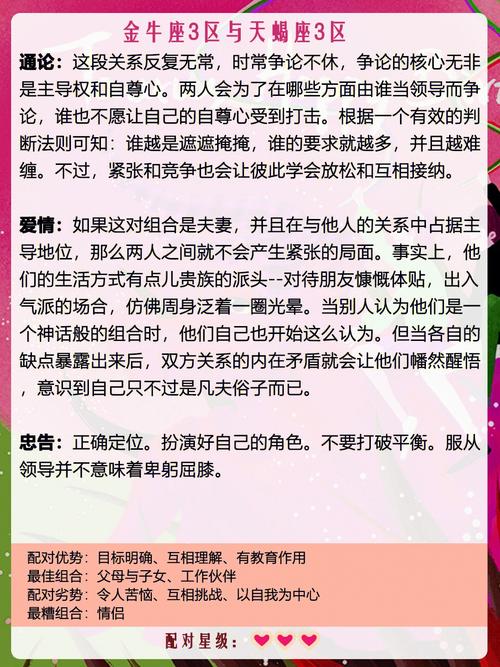 金牛座3区与天蝎座3区

通论：这段关系反复无常，时常争论不休，争论的核心无非是主导权和自尊心。两人会为了在哪些方面由谁当领导而争论，谁也不愿让自己的自尊心受到打击。根据一个有效的判断法则可知：谁越是遮遮掩掩，谁的要求就越多，并且越难缠。不过，紧张和竞争也会让彼此学会放松和互相接纳。

爱情：如果这对组合是夫妻，并且在与他人的关系中占据主导地位，那么两人之间就不会产生紧张的局面。事实上，他们的生活方式有点儿贵族的派头--对待朋友慷慨体贴，出入气派的场合，仿佛周身泛着一圈光晕。当别人认为他们是一个神话般的组合时，他们自己也开始这么认为。但当各自的缺点暴露出来后，双方关系的内在矛盾就会让他们幡然醒悟，意识到自己只不过是凡夫俗子而已。

忠告：正确定位。扮演好自己的角色。不要打破平衡。服从领导并不意味着卑躬屈膝。

配对优势：目标明确、互相理解、有教育作用
最佳组合：父母与子女、工作伙伴
配对劣势：令人苦恼、互相挑战、以自我为中心
最糟组合：情侣

配对星级：